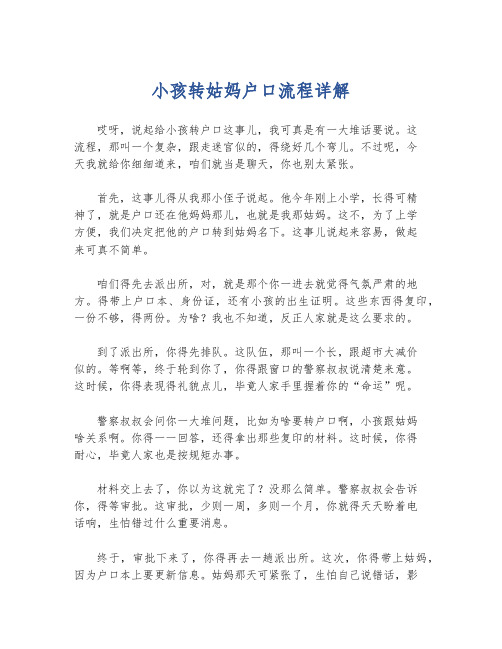 小孩转姑妈户口流程详解

哎呀，说起给小孩转户口这事儿，我可真是有一大堆话要说。这流程，那叫一个复杂，跟走迷宫似的，得绕好几个弯儿。不过呢，今天我就给你细细道来，咱们就当是聊天，你也别太紧张。

首先，这事儿得从我那小侄子说起。他今年刚上小学，长得可精神了，就是户口还在他妈妈那儿，也就是我那姑妈。这不，为了上学方便，我们决定把他的户口转到姑妈名下。这事儿说起来容易，做起来可真不简单。

咱们得先去派出所，对，就是那个你一进去就觉得气氛严肃的地方。得带上户口本、身份证，还有小孩的出生证明。这些东西得复印，一份不够，得两份。为啥？我也不知道，反正人家就是这么要求的。

到了派出所，你得先排队。这队伍，那叫一个长，跟超市大减价似的。等啊等，终于轮到你了，你得跟窗口的警察叔叔说清楚来意。这时候，你得表现得礼貌点儿，毕竟人家手里握着你的“命运”呢。

警察叔叔会问你一大堆问题，比如为啥要转户口啊，小孩跟姑妈啥关系啊。你得一一回答，还得拿出那些复印的材料。这时候，你得耐心，毕竟人家也是按规矩办事。

材料交上去了，你以为这就完了？没那么简单。警察叔叔会告诉你，得等审批。这审批，少则一周，多则一个月，你就得天天盼着电话响，生怕错过什么重要消息。

终于，审批下来了，你得再去一趟派出所。这次，你得带上姑妈，因为户口本上要更新信息。姑妈那天可紧张了，生怕自己说错话，影